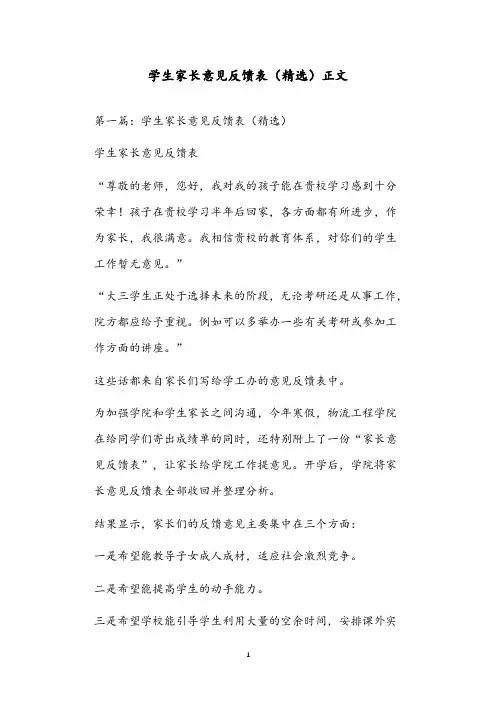 学生家长意见反馈表（精选）正文

第一篇：学生家长意见反馈表（精选）

学生家长意见反馈表

“尊敬的老师，您好，我对我的孩子能在贵校学习感到十分荣幸！孩子在贵校学习半年后回家，各方面都有所进步，作为家长，我很满意。我相信贵校的教育体系，对你们的学生工作暂无意见。”

“大三学生正处于选择未来的阶段，无论考研还是从事工作，院方都应给予重视。例如可以多举办一些有关考研或参加工作方面的讲座。”

这些话都来自家长们写给学工办的意见反馈表中。

为加强学院和学生家长之间沟通，今年寒假，物流工程学院在给同学们寄出成绩单的同时，还特别附上了一份“家长意见反馈表”，让家长给学院工作提意见。开学后，学院将家长意见反馈表全部收回并整理分析。

结果显示，家长们的反馈意见主要集中在三个方面：

一是希望能教导子女成人成材，适应社会激烈竞争。

二是希望能提高学生的动手能力。

三是希望学校能引导学生利用大量的空余时间，安排课外实

1